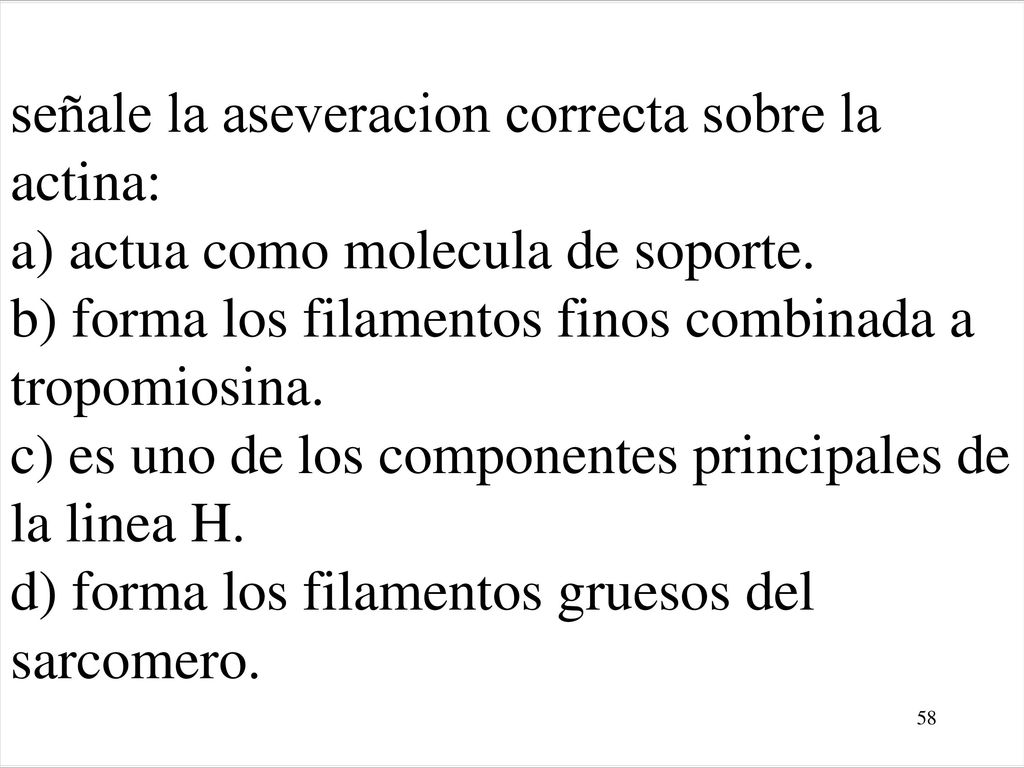 señale la aseveracion correcta sobre la actina:
a) actua como molecula de soporte.
b) forma los filamentos finos combinada a tropomiosina.
c) es uno de los componentes principales de la linea H.
d) forma los filamentos gruesos del sarcomero.

58